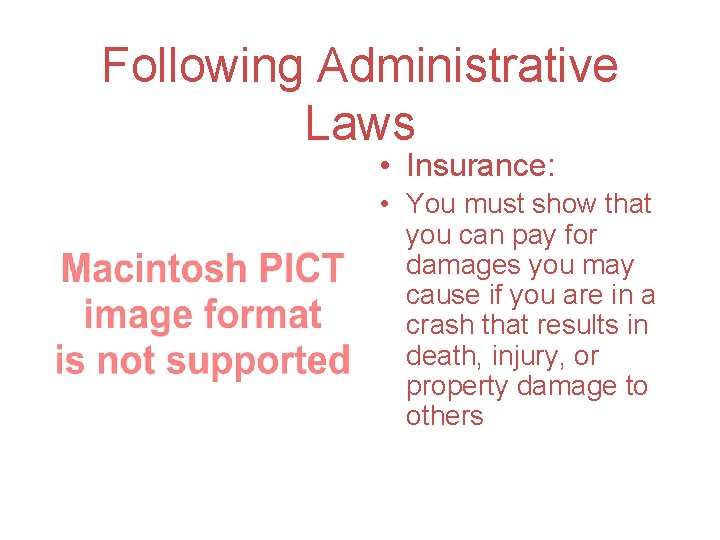 Following Administrative Laws

Macintosh PICT image format is not supported

• Insurance:

• You must show that you can pay for damages you may cause if you are in a crash that results in death, injury, or property damage to others